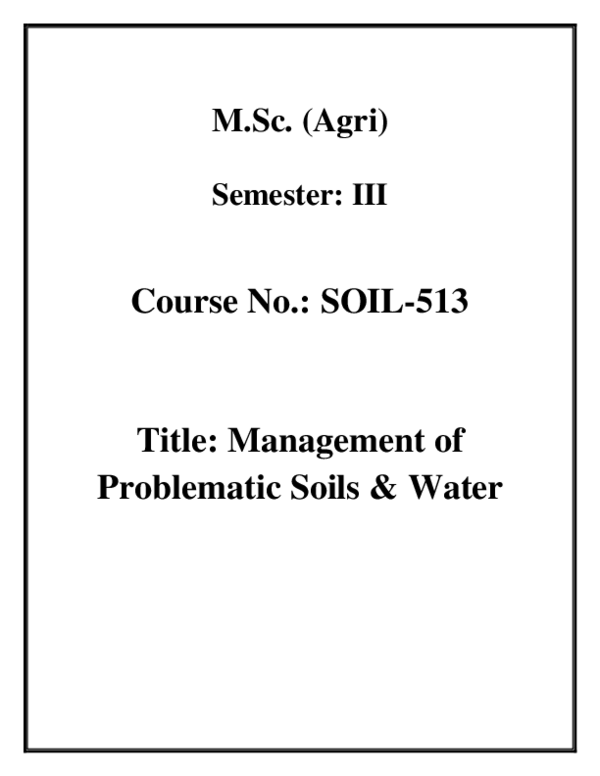 M.Sc. (Agri)

Semester: III

Course No.: SOIL-513

Title: Management of Problematic Soils & Water